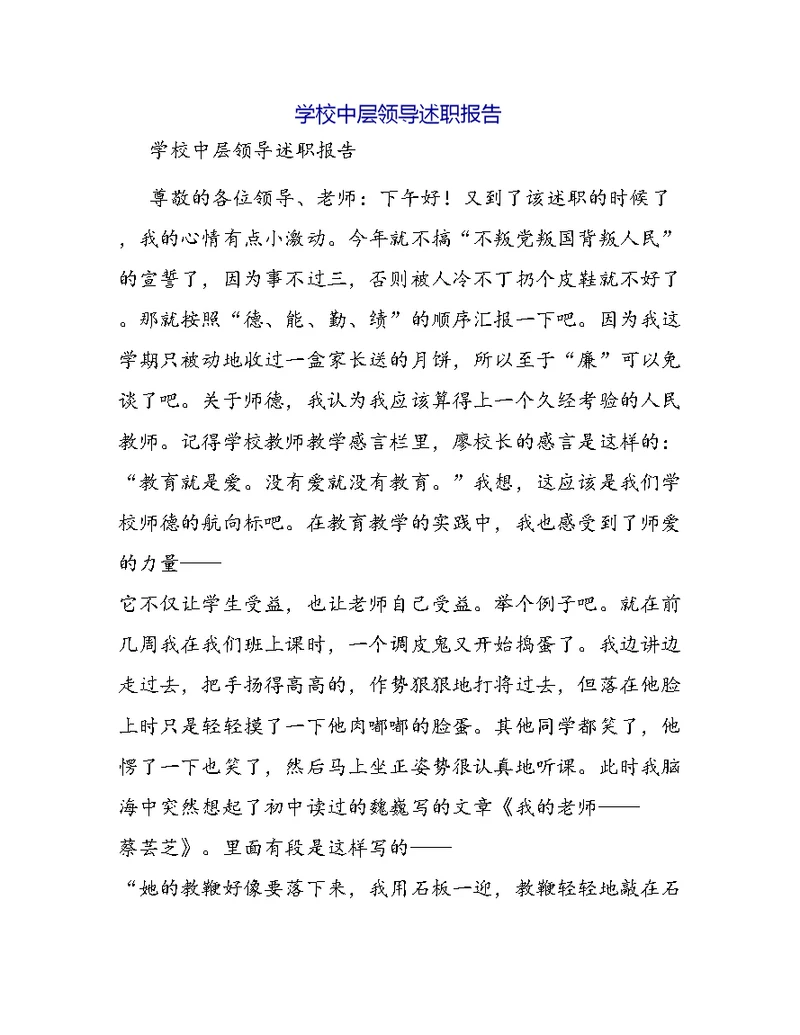 学校中层领导述职报告

学校中层领导述职报告

尊敬的各位领导、老师：下午好！又到了该述职的时候了，我的心情有点小激动。今年就不搞“不叛党叛国背叛人民”的宣誓了，因为事不过三，否则被人冷不丁扔个皮鞋就不好了。那就按照“德、能、勤、绩”的顺序汇报一下吧。因为我这学期只被动地收过一盒家长送的月饼，所以至于“廉”可以免谈了吧。关于师德，我认为我应该算得上一个久经考验的人民教师。记得学校教师教学感言栏里，廖校长的感言是这样的：“教育就是爱。没有爱就没有教育。”我想，这应该是我们学校师德的航向标吧。在教育教学的实践中，我也感受到了师爱的力量——

它不仅让学生受益，也让老师自己受益。举个例子吧。就在前几周我在我们班上课时，一个调皮鬼又开始捣蛋了。我边讲边走过去，把手扬得高高的，作势狠狠地打将过去，但落在他脸上时只是轻轻摸了一下他肉嘟嘟的脸蛋。其他同学都笑了，他愣了一下也笑了，然后马上坐正姿势很认真地听课。此时我脑海中突然想起了初中读过的魏巍写的文章《我的老师——蔡芸芝》。里面有段是这样写的——

“她的教鞭好像要落下来，我用石板一迎，教鞭轻轻地敲在石